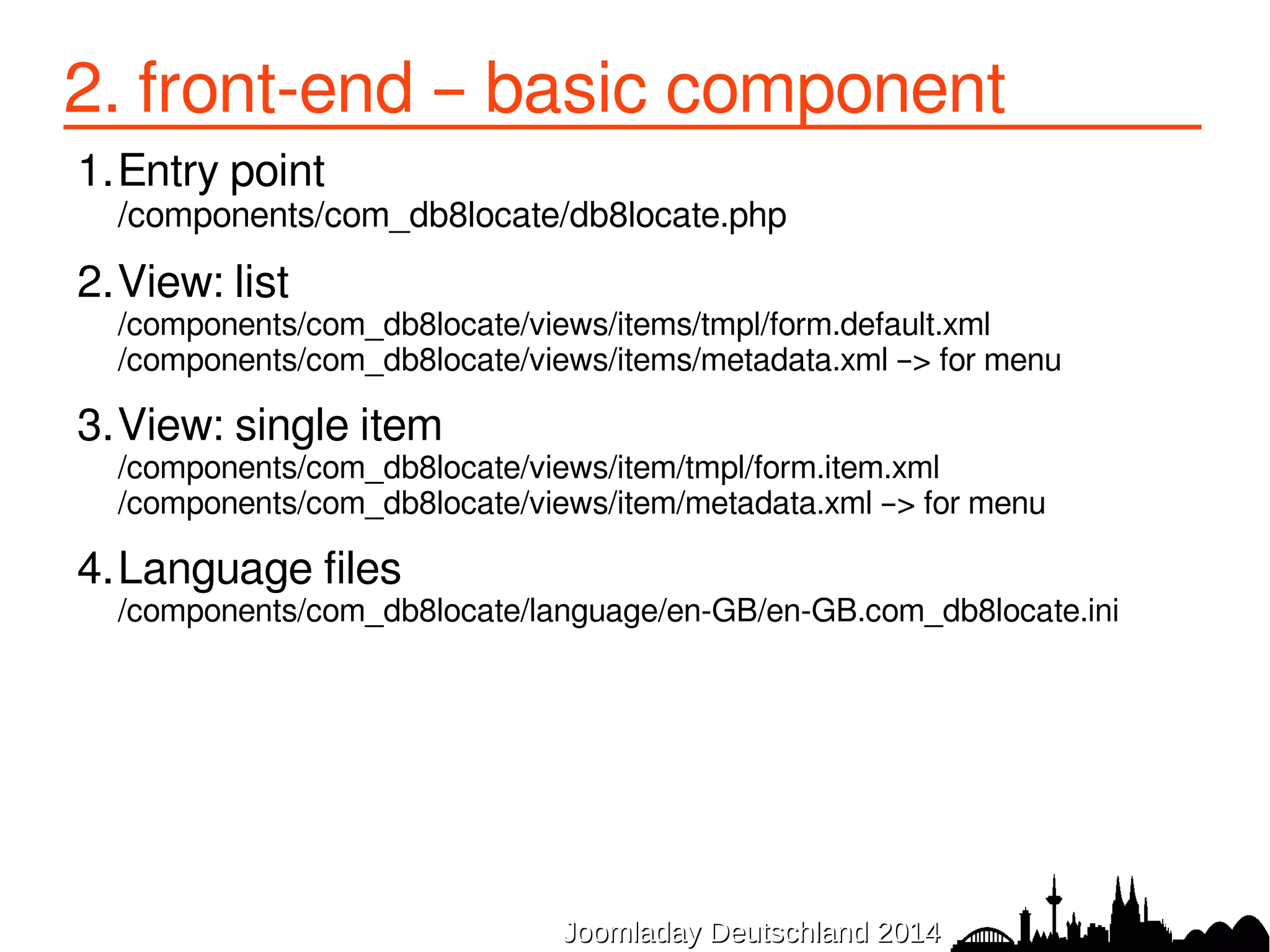 2. front-end – basic component

1. Entry point
/components/com_db8locate/db8locate.php

2. View: list
/components/com_db8locate/views/items/tmpl/form.default.xml
/components/com_db8locate/views/items/metadata.xml –> for menu

3. View: single item
/components/com_db8locate/views/item/tmpl/form.item.xml
/components/com_db8locate/views/item/metadata.xml –> for menu

4. Language files
/components/com_db8locate/language/en-GB/en-GB.com_db8locate.ini

Joomladay Deutschland 2014